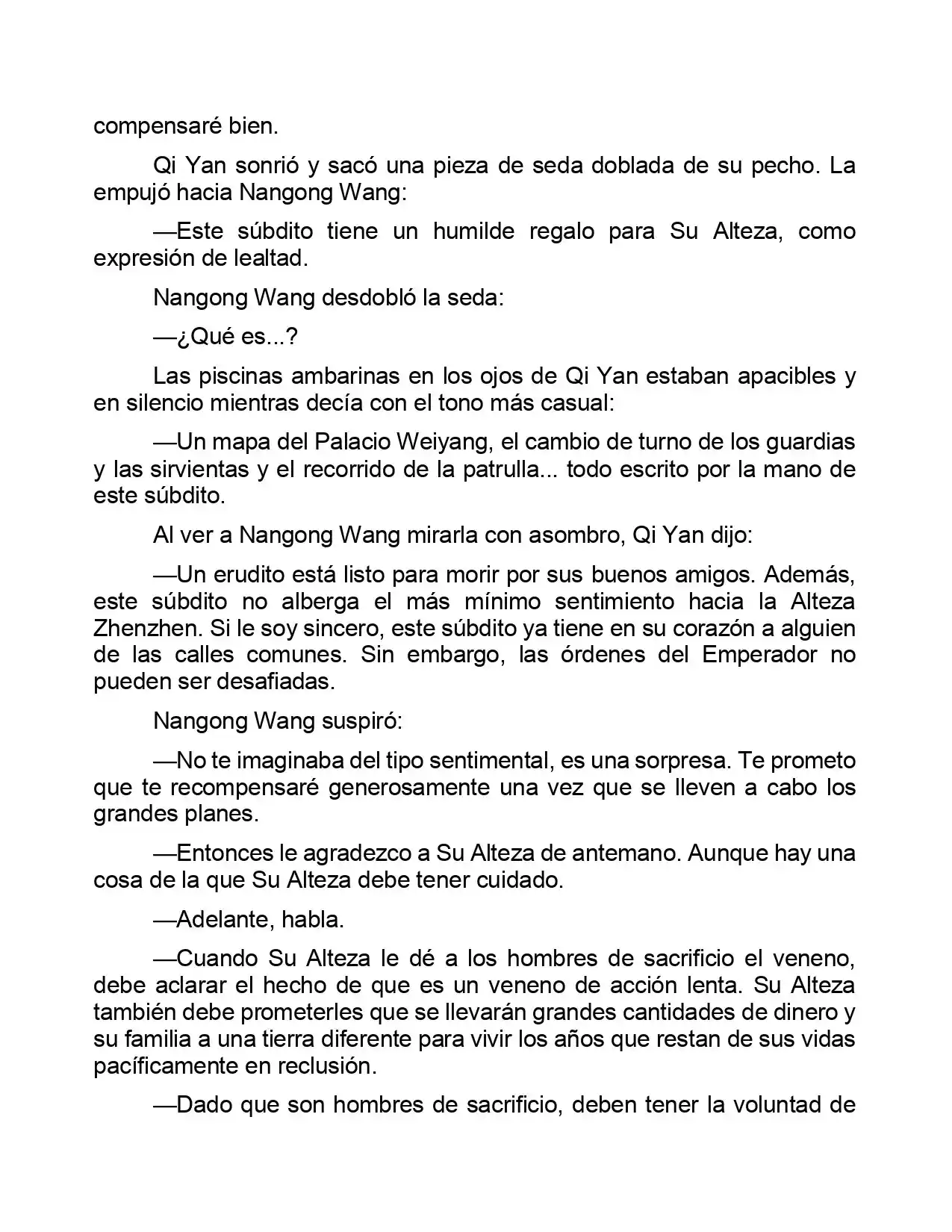 compensaré bien.

Qi Yan sonrió y sacó una pieza de seda doblada de su pecho. La empujó hacia Nangong Wang:

—Este súbdito tiene un humilde regalo para Su Alteza, como expresión de lealtad.

Nangong Wang desdobló la seda:

—¿Qué es...?

Las piscinas ambarinas en los ojos de Qi Yan estaban apacibles y en silencio mientras decía con el tono más casual:

—Un mapa del Palacio Weiyang, el cambio de turno de los guardias y las sirvientas y el recorrido de la patrulla... todo escrito por la mano de este súbdito.

Al ver a Nangong Wang mirarla con asombro, Qi Yan dijo:

—Un erudito está listo para morir por sus buenos amigos. Además, este súbdito no alberga el más mínimo sentimiento hacia la Alteza Zhenzhen. Si le soy sincero, este súbdito ya tiene en su corazón a alguien de las calles comunes. Sin embargo, las órdenes del Emperador no pueden ser desafiadas.

Nangong Wang suspiró:

—No te imaginaba del tipo sentimental, es una sorpresa. Te prometo que te recompensaré generosamente una vez que se lleven a cabo los grandes planes.

—Entonces le agradezco a Su Alteza de antemano. Aunque hay una cosa de la que Su Alteza debe tener cuidado.

—Adelante, habla.

—Cuando Su Alteza le dé a los hombres de sacrificio el veneno, debe aclarar el hecho de que es un veneno de acción lenta. Su Alteza también debe prometerles que se llevarán grandes cantidades de dinero y su familia a una tierra diferente para vivir los años que restan de sus vidas pacíficamente en reclusión.

—Dado que son hombres de sacrificio, deben tener la voluntad de